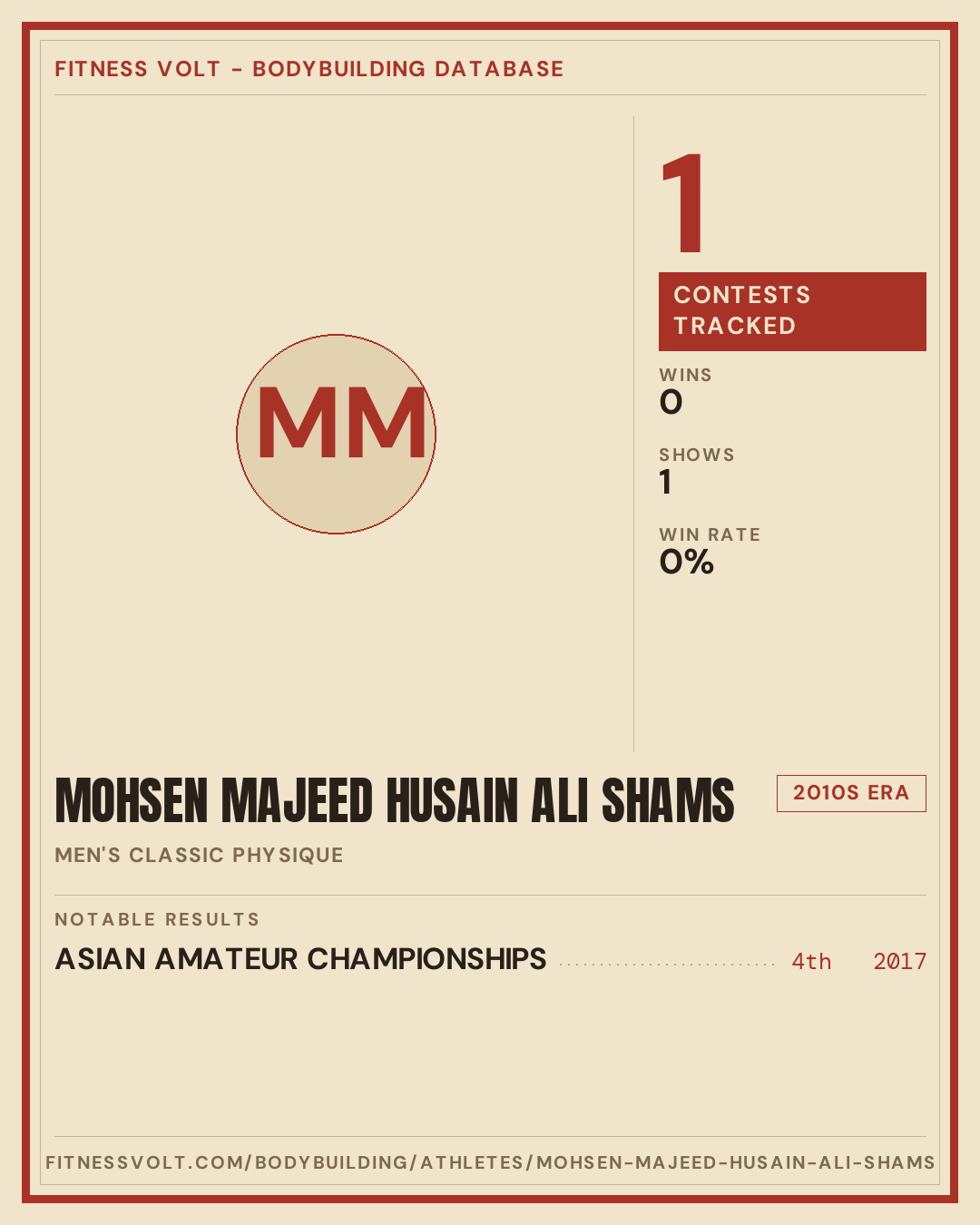 FITNESS VOLT - BODYBUILDING DATABASE

MM

1

CONTESTS TRACKED

WINS
0

SHOWS
1

WIN RATE
0%

MOHSEN MAJEED HUSAIN ALI SHAMS

2010S ERA

MEN'S CLASSIC PHYSIQUE

NOTABLE RESULTS

ASIAN AMATEUR CHAMPIONSHIPS 4th 2017

FITNESSVOLT.COM/BODYBUILDING/ATHLETES/MOHSEN-MAJEED-HUSAIN-ALI-SHAMS